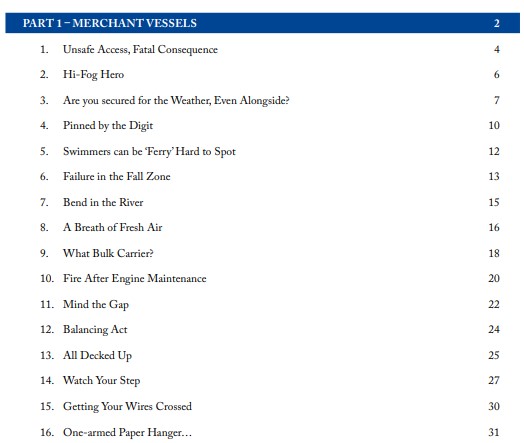 PART 1 – MERCHANT VESSELS 2

1. Unsafe Access, Fatal Consequence 4

2. Hi-Fog Hero 6

3. Are you secured for the Weather, Even Alongside? 7

4. Pinned by the Digit 10

5. Swimmers can be 'Ferry' Hard to Spot 12

6. Failure in the Fall Zone 13

7. Bend in the River 15

8. A Breath of Fresh Air 16

9. What Bulk Carrier? 18

10. Fire After Engine Maintenance 20

11. Mind the Gap 22

12. Balancing Act 24

13. All Decked Up 25

14. Watch Your Step 27

15. Getting Your Wires Crossed 30

16. One-armed Paper Hanger… 31